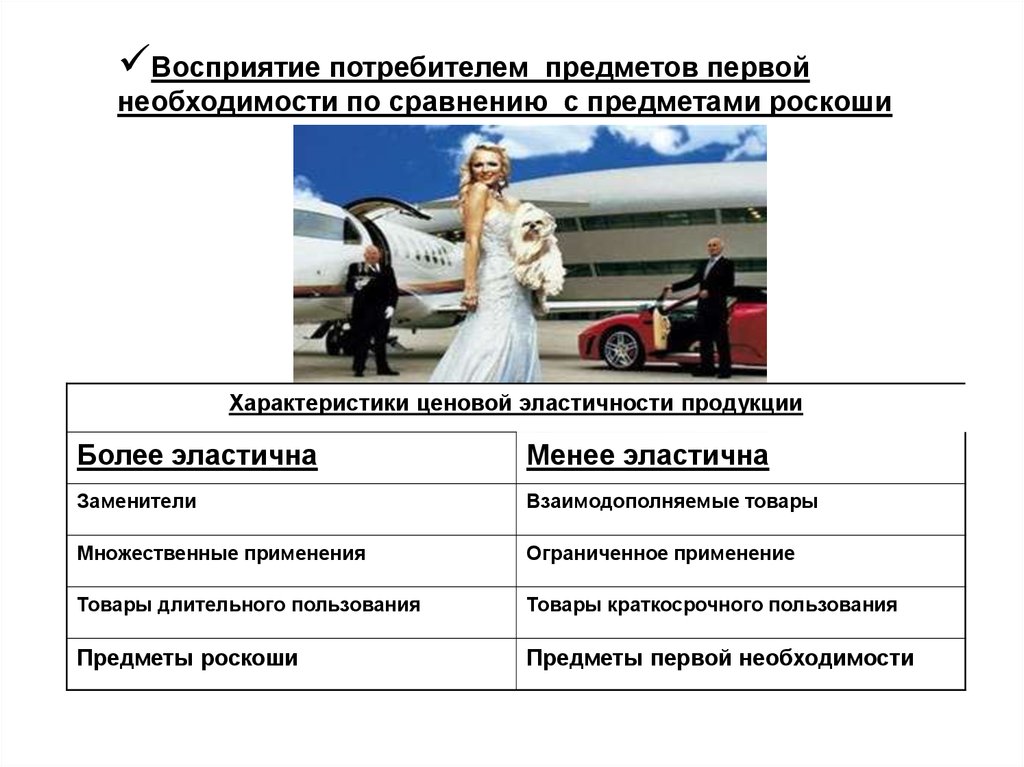 ✓Восприятие потребителем предметов первой необходимости по сравнению с предметами роскоши

| Характеристики ценовой эластичности продукции | |
|---|---|
| Более эластична | Менее эластична |
| Заменители | Взаимодополняемые товары |
| Множественные применения | Ограниченное применение |
| Товары длительного пользования | Товары краткосрочного пользования |
| Предметы роскоши | Предметы первой необходимости |